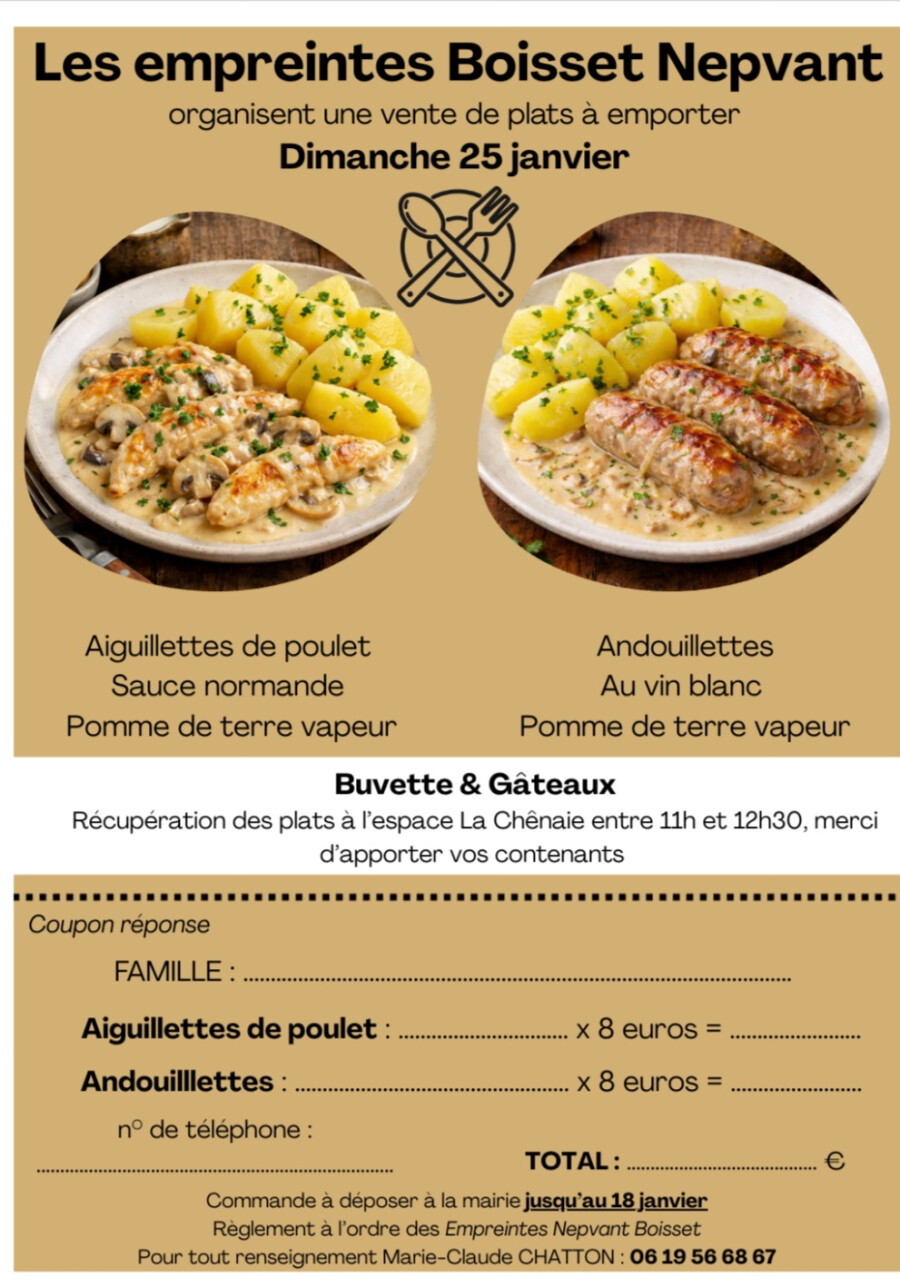 Les empreintes Boisset Nepvant

organisent une vente de plats à emporter

Dimanche 25 janvier

Aiguillettes de poulet
Sauce normande
Pomme de terre vapeur

Andouillettes
Au vin blanc
Pomme de terre vapeur

Buvette & Gâteaux

Récupération des plats à l'espace La Chênaie entre 11h et 12h30, merci d'apporter vos contenants

Coupon réponse

FAMILLE : ____

Aiguillettes de poulet : ____ x 8 euros = ____

Andouilllettes : ____ x 8 euros = ____

n° de téléphone :

____ TOTAL : ____ €

Commande à déposer à la mairie jusqu'au 18 janvier
Règlement à l'ordre des Empreintes Nepvant Boisset
Pour tout renseignement Marie-Claude CHATTON : 06 19 56 68 67